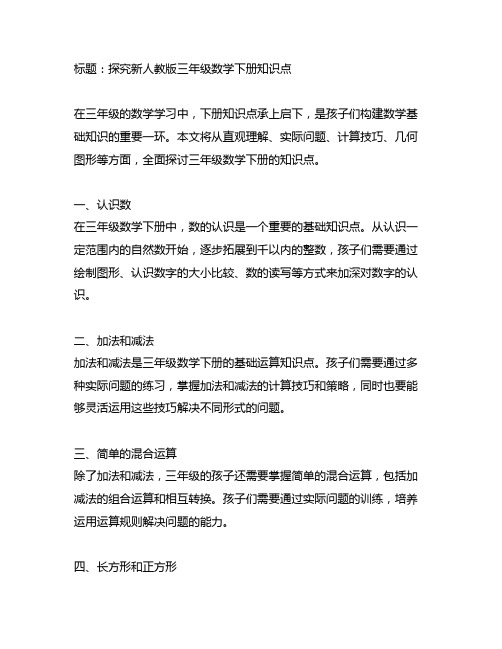 标题：探究新人教版三年级数学下册知识点

在三年级的数学学习中，下册知识点承上启下，是孩子们构建数学基础知识的重要一环。本文将从直观理解、实际问题、计算技巧、几何图形等方面，全面探讨三年级数学下册的知识点。

一、认识数
在三年级数学下册中，数的认识是一个重要的基础知识点。从认识一定范围内的自然数开始，逐步拓展到千以内的整数，孩子们需要通过绘制图形、认识数字的大小比较、数的读写等方式来加深对数字的认识。

二、加法和减法
加法和减法是三年级数学下册的基础运算知识点。孩子们需要通过多种实际问题的练习，掌握加法和减法的计算技巧和策略，同时也要能够灵活运用这些技巧解决不同形式的问题。

三、简单的混合运算
除了加法和减法，三年级的孩子还需要掌握简单的混合运算，包括加减法的组合运算和相互转换。孩子们需要通过实际问题的训练，培养运用运算规则解决问题的能力。

四、长方形和正方形